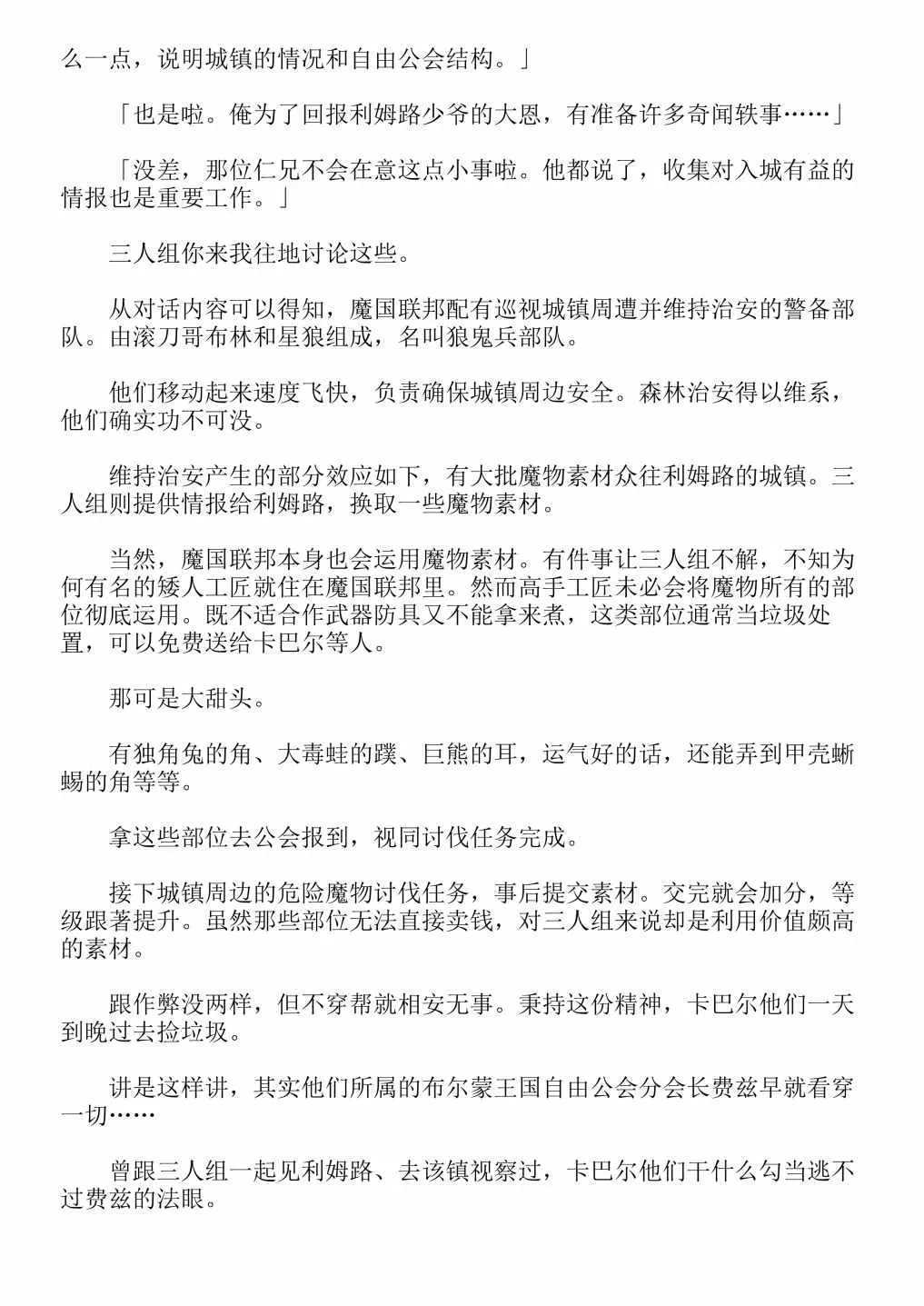 么一点，说明城镇的情况和自由公会结构。」

「也是啦。俺为了回报利姆路少爷的大恩，有准备许多奇闻轶事……」

「没差，那位仁兄不会在意这点小事啦。他都说了，收集对入城有益的情报也是重要工作。」

三人组你来我往地讨论这些。

从对话内容可以得知，魔国联邦配有巡视城镇周遭并维持治安的警备部队。由滚刀哥布林和星狼组成，名叫狼鬼兵部队。

他们移动起来速度飞快，负责确保城镇周边安全。森林治安得以维系，他们确实功不可没。

维持治安产生的部分效应如下，有大批魔物素材众往利姆路的城镇。三人组则提供情报给利姆路，换取一些魔物素材。

当然，魔国联邦本身也会运用魔物素材。有件事让三人组不解，不知为何有名的矮人工匠就住在魔国联邦里。然而高手工匠未必会将魔物所有的部位彻底运用。既不适合作武器防具又不能拿来煮，这类部位通常当垃圾处置，可以免费送给卡巴尔等人。

那可是大甜头。

有独角兔的角、大毒蛙的蹼、巨熊的耳，运气好的话，还能弄到甲壳蜥蜴的角等等。

拿这些部位去公会报到，视同讨伐任务完成。

接下城镇周边的危险魔物讨伐任务，事后提交素材。交完就会加分，等级跟著提升。虽然那些部位无法直接卖钱，对三人组来说却是利用价值颇高的素材。

跟作弊没两样，但不穿帮就相安无事。秉持这份精神，卡巴尔他们一天到晚过去捡垃圾。

讲是这样讲，其实他们所属的布尔蒙王国自由公会分会长费兹早就看穿一切……

曾跟三人组一起见利姆路、去该镇视察过，卡巴尔他们干什么勾当逃不过费兹的法眼。